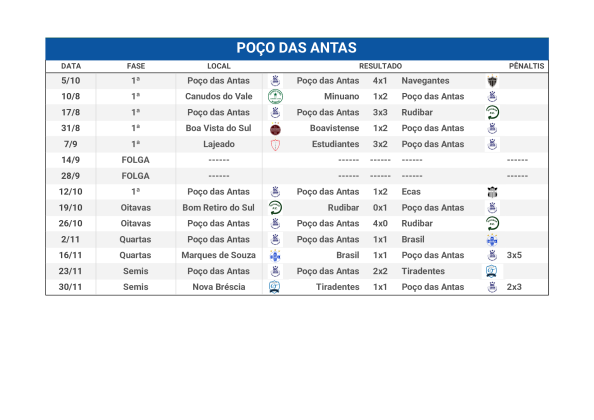 POÇO DAS ANTAS

| DATA | FASE | LOCAL | RESULTADO | | | PÊNALTIS |
|---|---|---|---|---|---|---|
| 5/10 | 1ª | Poço das Antas | Poço das Antas | 4x1 | Navegantes | |
| 10/8 | 1ª | Canudos do Vale | Minuano | 1x2 | Poço das Antas | |
| 17/8 | 1ª | Poço das Antas | Poço das Antas | 3x3 | Rudibar | |
| 31/8 | 1ª | Boa Vista do Sul | Boavistense | 1x2 | Poço das Antas | |
| 7/9 | 1ª | Lajeado | Estudiantes | 3x2 | Poço das Antas | |
| 14/9 | FOLGA | ------ | ------ | ------ | ------ | ------ |
| 28/9 | FOLGA | ------ | ------ | ------ | ------ | ------ |
| 12/10 | 1ª | Poço das Antas | Poço das Antas | 1x2 | Ecas | |
| 19/10 | Oitavas | Bom Retiro do Sul | Rudibar | 0x1 | Poço das Antas | |
| 26/10 | Oitavas | Poço das Antas | Poço das Antas | 4x0 | Rudibar | |
| 2/11 | Quartas | Poço das Antas | Poço das Antas | 1x1 | Brasil | |
| 16/11 | Quartas | Marques de Souza | Brasil | 1x1 | Poço das Antas | 3x5 |
| 23/11 | Semis | Poço das Antas | Poço das Antas | 2x2 | Tiradentes | |
| 30/11 | Semis | Nova Bréscia | Tiradentes | 1x1 | Poço das Antas | 2x3 |